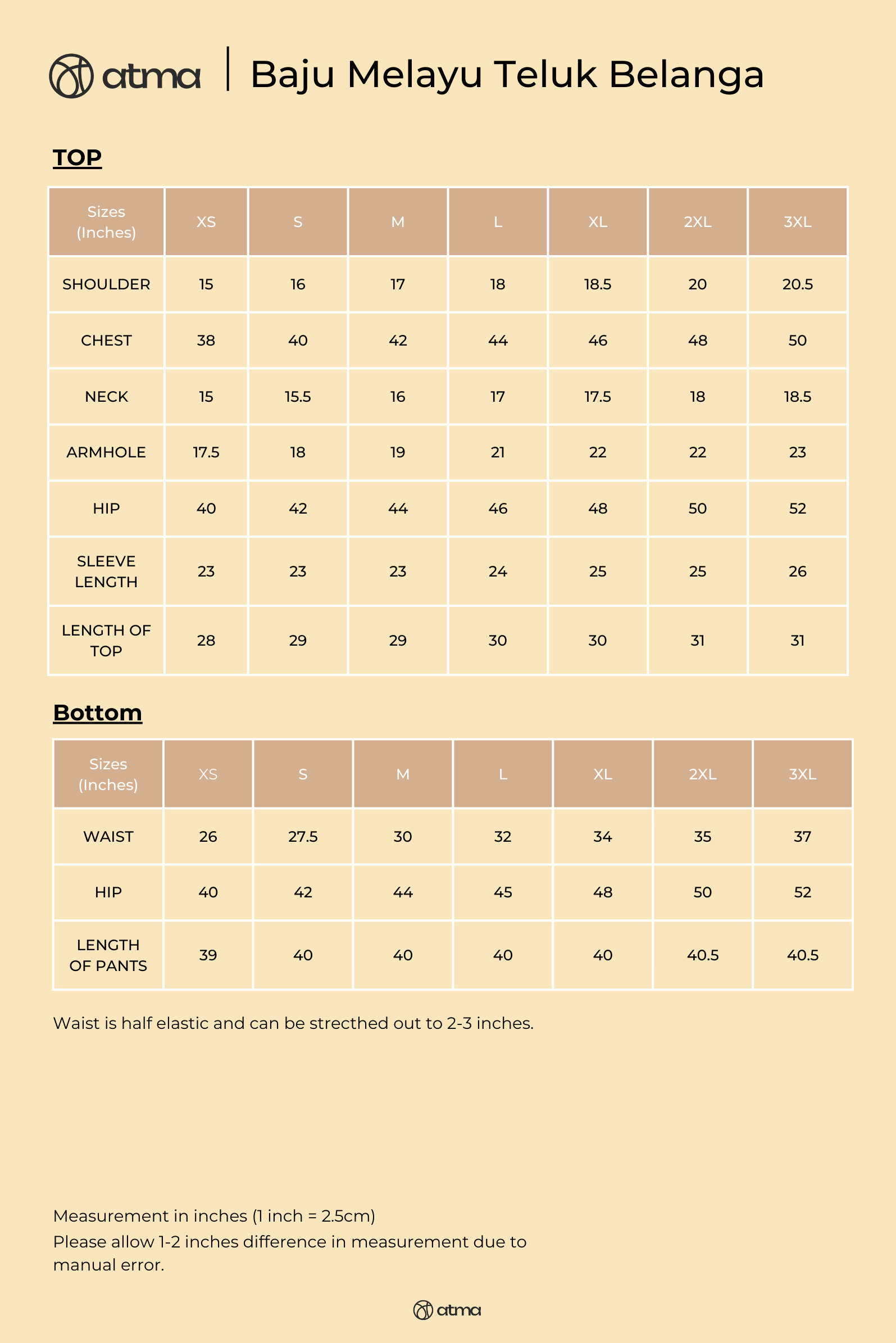 atma | Baju Melayu Teluk Belanga

TOP

| Sizes (Inches) | XS | S | M | L | XL | 2XL | 3XL |
|---|---|---|---|---|---|---|---|
| SHOULDER | 15 | 16 | 17 | 18 | 18.5 | 20 | 20.5 |
| CHEST | 38 | 40 | 42 | 44 | 46 | 48 | 50 |
| NECK | 15 | 15.5 | 16 | 17 | 17.5 | 18 | 18.5 |
| ARMHOLE | 17.5 | 18 | 19 | 21 | 22 | 22 | 23 |
| HIP | 40 | 42 | 44 | 46 | 48 | 50 | 52 |
| SLEEVE LENGTH | 23 | 23 | 23 | 24 | 25 | 25 | 26 |
| LENGTH OF TOP | 28 | 29 | 29 | 30 | 30 | 31 | 31 |

Bottom

| Sizes (Inches) | XS | S | M | L | XL | 2XL | 3XL |
|---|---|---|---|---|---|---|---|
| WAIST | 26 | 27.5 | 30 | 32 | 34 | 35 | 37 |
| HIP | 40 | 42 | 44 | 45 | 48 | 50 | 52 |
| LENGTH OF PANTS | 39 | 40 | 40 | 40 | 40 | 40.5 | 40.5 |

Waist is half elastic and can be strecthed out to 2-3 inches.

Measurement in inches (1 inch = 2.5cm)
Please allow 1-2 inches difference in measurement due to manual error.

atma